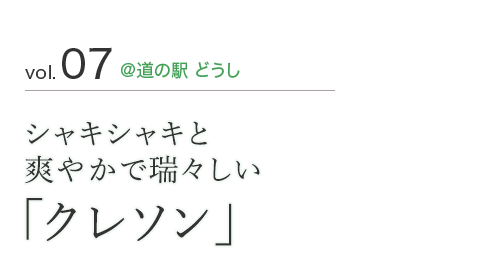 vol. 07 @道の駅 どうし

シャキシャキと
爽やかで瑞々しい
「クレソン」